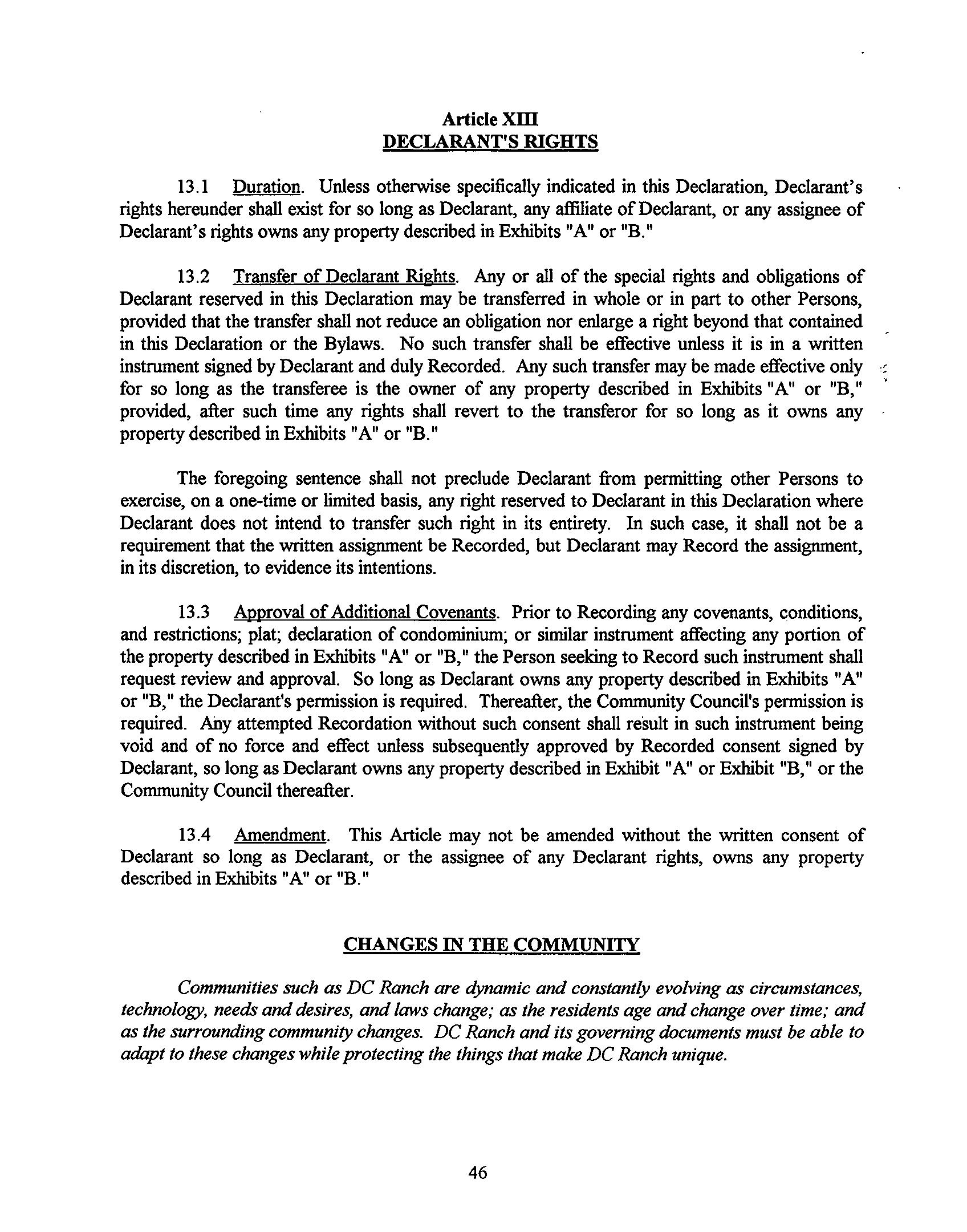 Article XIII
DECLARANT'S RIGHTS

13.1 Duration. Unless otherwise specifically indicated in this Declaration, Declarant's rights hereunder shall exist for so long as Declarant, any affiliate of Declarant, or any assignee of Declarant's rights owns any property described in Exhibits "A" or "B."

13.2 Transfer of Declarant Rights. Any or all of the special rights and obligations of Declarant reserved in this Declaration may be transferred in whole or in part to other Persons, provided that the transfer shall not reduce an obligation nor enlarge a right beyond that contained in this Declaration or the Bylaws. No such transfer shall be effective unless it is in a written instrument signed by Declarant and duly Recorded. Any such transfer may be made effective only for so long as the transferee is the owner of any property described in Exhibits "A" or "B," provided, after such time any rights shall revert to the transferor for so long as it owns any property described in Exhibits "A" or "B."

The foregoing sentence shall not preclude Declarant from permitting other Persons to exercise, on a one-time or limited basis, any right reserved to Declarant in this Declaration where Declarant does not intend to transfer such right in its entirety. In such case, it shall not be a requirement that the written assignment be Recorded, but Declarant may Record the assignment, in its discretion, to evidence its intentions.

13.3 Approval of Additional Covenants. Prior to Recording any covenants, conditions, and restrictions; plat; declaration of condominium; or similar instrument affecting any portion of the property described in Exhibits "A" or "B," the Person seeking to Record such instrument shall request review and approval. So long as Declarant owns any property described in Exhibits "A" or "B," the Declarant's permission is required. Thereafter, the Community Council's permission is required. Any attempted Recordation without such consent shall result in such instrument being void and of no force and effect unless subsequently approved by Recorded consent signed by Declarant, so long as Declarant owns any property described in Exhibit "A" or Exhibit "B," or the Community Council thereafter.

13.4 Amendment. This Article may not be amended without the written consent of Declarant so long as Declarant, or the assignee of any Declarant rights, owns any property described in Exhibits "A" or "B."

CHANGES IN THE COMMUNITY

Communities such as DC Ranch are dynamic and constantly evolving as circumstances, technology, needs and desires, and laws change; as the residents age and change over time; and as the surrounding community changes. DC Ranch and its governing documents must be able to adapt to these changes while protecting the things that make DC Ranch unique.

46